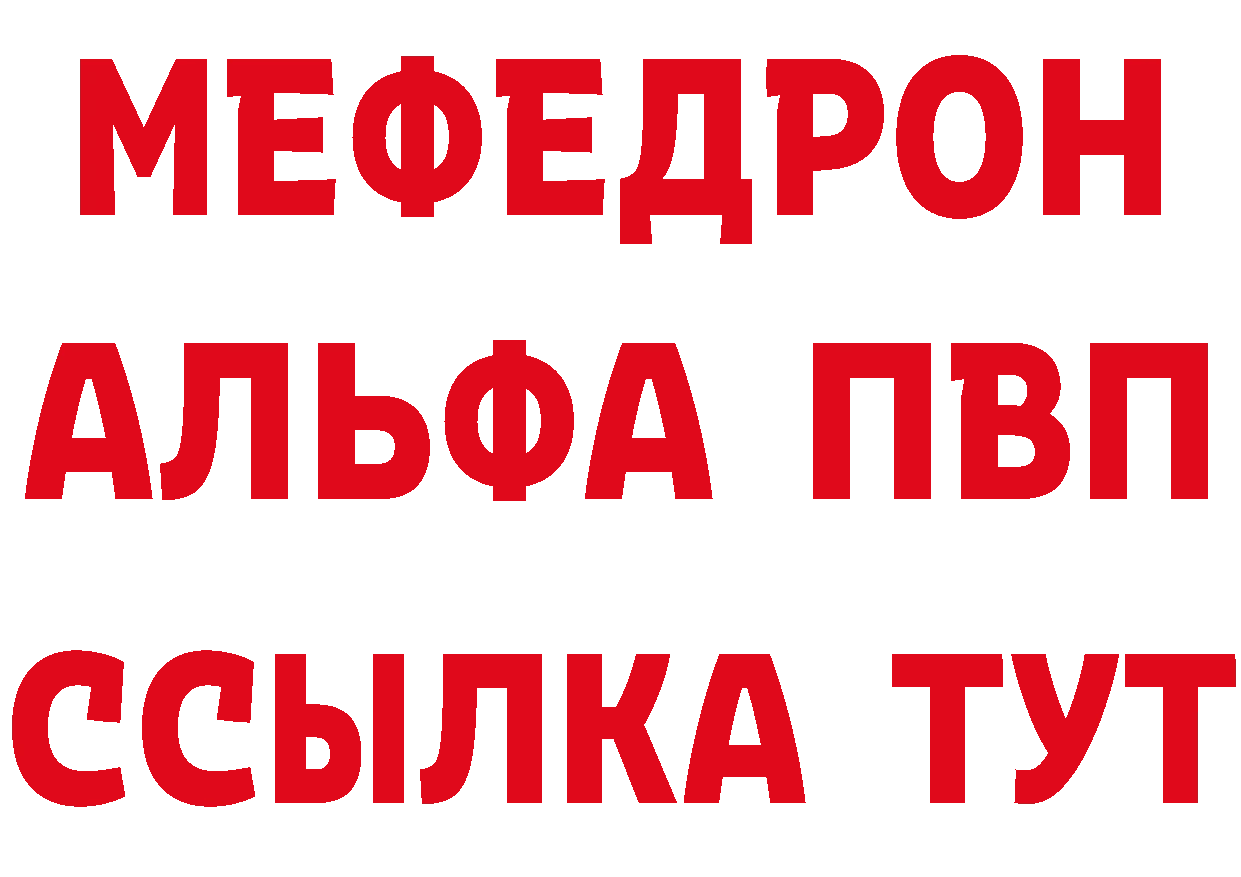 МЕФЕДРОН
АЛЬФА ПВП
ССЫЛКА ТУТ